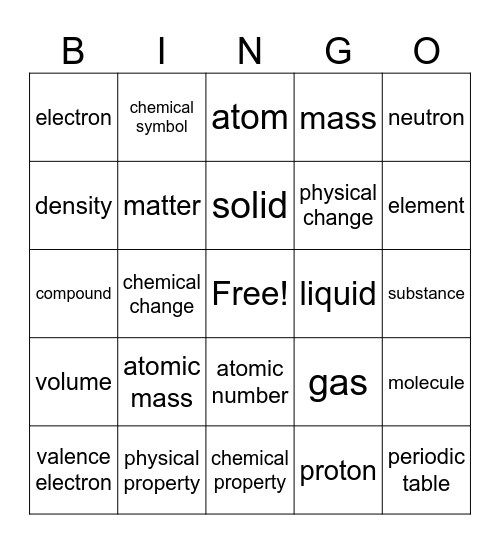 | B | I | N | G | O |
|---|---|---|---|---|
| electron | chemical symbol | atom | mass | neutron |
| density | matter | solid | physical change | element |
| compound | chemical change | Free! | liquid | substance |
| volume | atomic mass | atomic number | gas | molecule |
| valence electron | physical property | chemical property | proton | periodic table |